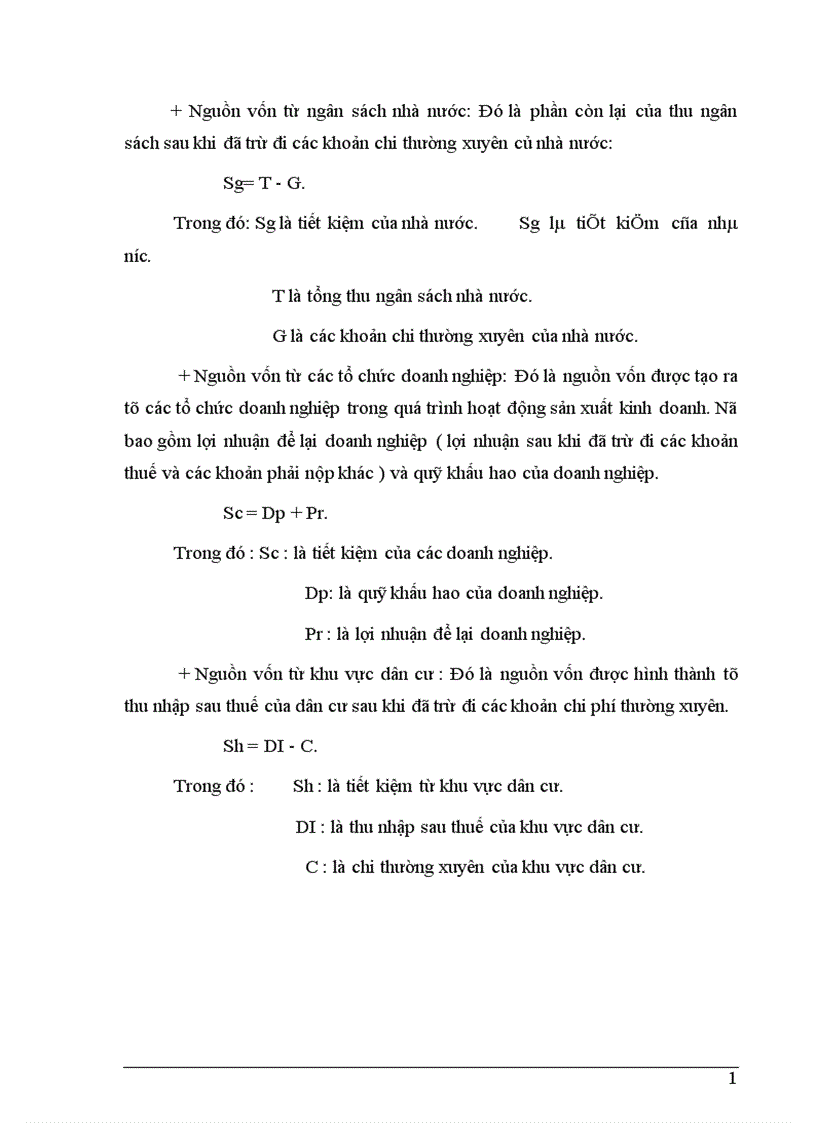 + Nguồn vốn từ ngân sách nhà nước: Đó là phần còn lại của thu ngân sách sau khi đã trừ đi các khoản chi thường xuyên củ nhà nước:

Sg= T - G.

Trong đó: Sg là tiết kiệm của nhà nước. Sg lµ tiÕt kiÖm cña nhµ n­íc.

T là tổng thu ngân sách nhà nước.

G là các khoản chi thường xuyên của nhà nước.

+ Nguồn vốn từ các tổ chức doanh nghiệp: Đó là nguồn vốn được tạo ra tõ các tổ chức doanh nghiệp trong quá trình hoạt động sản xuất kinh doanh. Nã bao gồm lợi nhuận để lại doanh nghiệp ( lợi nhuận sau khi đã trừ đi các khoản thuế và các khoản phải nộp khác ) và quỹ khấu hao của doanh nghiệp.

Sc = Dp + Pr.

Trong đó : Sc : là tiết kiệm của các doanh nghiệp.

Dp: là quỹ khấu hao của doanh nghiệp.

Pr : là lợi nhuận để lại doanh nghiệp.

+ Nguồn vốn từ khu vực dân cư : Đó là nguồn vốn được hình thành tõ thu nhập sau thuế của dân cư sau khi đã trừ đi các khoản chi phí thường xuyên.

Sh = DI - C.

Trong đó : Sh : là tiết kiệm từ khu vực dân cư.

DI : là thu nhập sau thuế của khu vực dân cư.

C : là chi thường xuyên của khu vực dân cư.

1